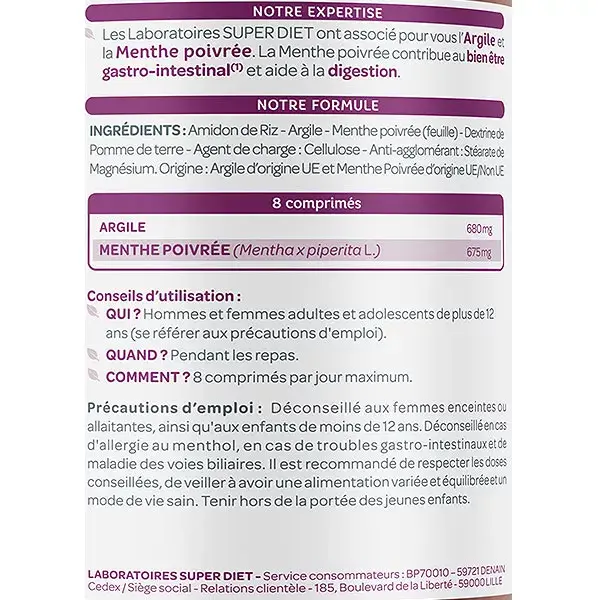 NOTRE EXPERTISE

Les Laboratoires SUPER DIET ont associé pour vous l'Argile et la Menthe poivrée. La Menthe poivrée contribue au bien être gastro-intestinal$^{(1)}$ et aide à la digestion.

NOTRE FORMULE

INGRÉDIENTS : Amidon de Riz - Argile - Menthe poivrée (feuille) - Dextrine de Pomme de terre - Agent de charge : Cellulose - Anti-agglomérant : Stéarate de Magnésium. Origine : Argile d'origine UE et Menthe Poivrée d'origine UE/Non UE

| 8 comprimés | |
|---|---|
| ARGILE | 680 mg |
| MENTHE POIVRÉE (Mentha x piperita L.) | 675 mg |

Conseils d'utilisation :

QUI ? Hommes et femmes adultes et adolescents de plus de 12 ans (se référer aux précautions d'emploi).

QUAND ? Pendant les repas.

COMMENT ? 8 comprimés par jour maximum.

Précautions d'emploi : Déconseillé aux femmes enceintes ou allaitantes, ainsi qu'aux enfants de moins de 12 ans. Déconseillé en cas d'allergie au menthol, en cas de troubles gastro-intestinaux et de maladie des voies biliaires. Il est recommandé de respecter les doses conseillées, de veiller à avoir une alimentation variée et équilibrée et un mode de vie sain. Tenir hors de la portée des jeunes enfants.

LABORATOIRES SUPER DIET - Service consommateurs : BP70010 - 59721 DENAIN Cedex / Siège social - Relations clientèle - 185, Boulevard de la Liberté - 59000 LILLE